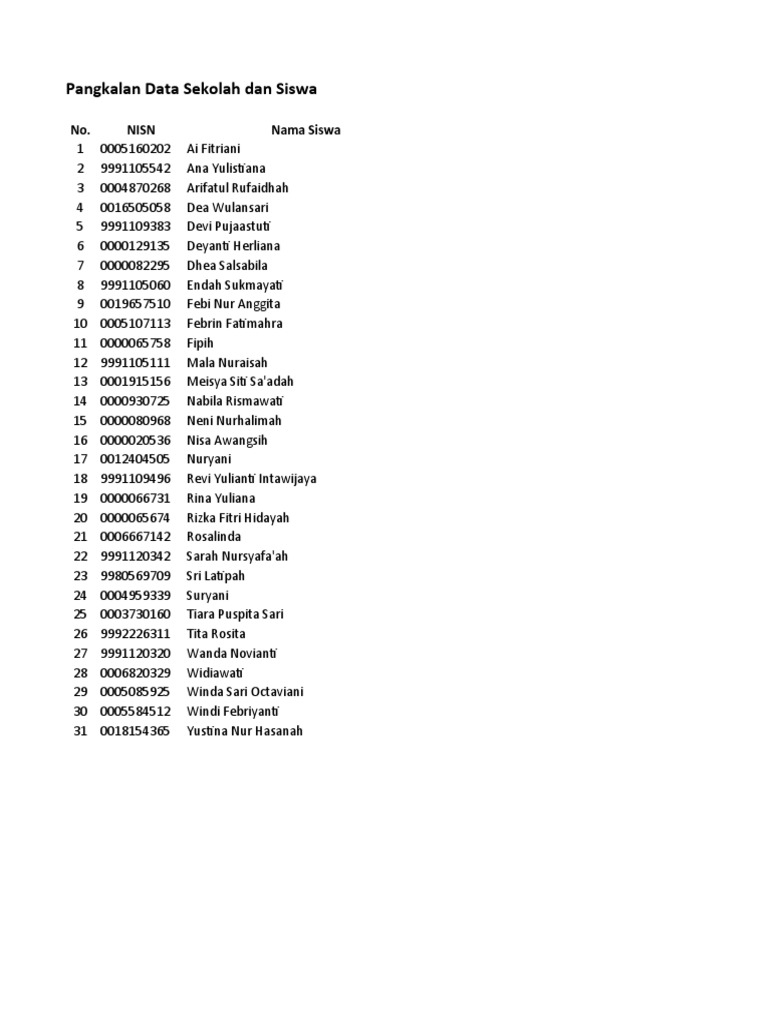 Pangkalan Data Sekolah dan Siswa

| No. | NISN | Nama Siswa |
|---|---|---|
| 1 | 0005160202 | Ai Fitriani |
| 2 | 9991105542 | Ana Yulistiana |
| 3 | 0004870268 | Arifatul Rufaidhah |
| 4 | 0016505058 | Dea Wulansari |
| 5 | 9991109383 | Devi Pujaastuti |
| 6 | 0000129135 | Deyanti Herliana |
| 7 | 0000082295 | Dhea Salsabila |
| 8 | 9991105060 | Endah Sukmayati |
| 9 | 0019657510 | Febi Nur Anggita |
| 10 | 0005107113 | Febrin Fatimahra |
| 11 | 0000065758 | Fipih |
| 12 | 9991105111 | Mala Nuraisah |
| 13 | 0001915156 | Meisya Siti Sa'adah |
| 14 | 0000930725 | Nabila Rismawati |
| 15 | 0000080968 | Neni Nurhalimah |
| 16 | 0000020536 | Nisa Awangsih |
| 17 | 0012404505 | Nuryani |
| 18 | 9991109496 | Revi Yulianti Intawijaya |
| 19 | 0000066731 | Rina Yuliana |
| 20 | 0000065674 | Rizka Fitri Hidayah |
| 21 | 0006667142 | Rosalinda |
| 22 | 9991120342 | Sarah Nursyafa'ah |
| 23 | 9980569709 | Sri Latipah |
| 24 | 0004959339 | Suryani |
| 25 | 0003730160 | Tiara Puspita Sari |
| 26 | 9992226311 | Tita Rosita |
| 27 | 9991120320 | Wanda Novianti |
| 28 | 0006820329 | Widiawati |
| 29 | 0005085925 | Winda Sari Octaviani |
| 30 | 0005584512 | Windi Febriyanti |
| 31 | 0018154365 | Yustina Nur Hasanah |